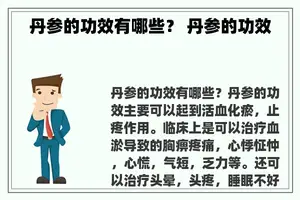 丹参的功效有哪些？ 丹参的功效

丹参的功效有哪些？丹参的功效主要可以起到活血化瘀，止疼作用。临床上是可以治疗血淤导致的胸痹疼痛，心悸怔忡，心慌，气短，乏力等。还可以治疗头晕，头疼，睡眠不好